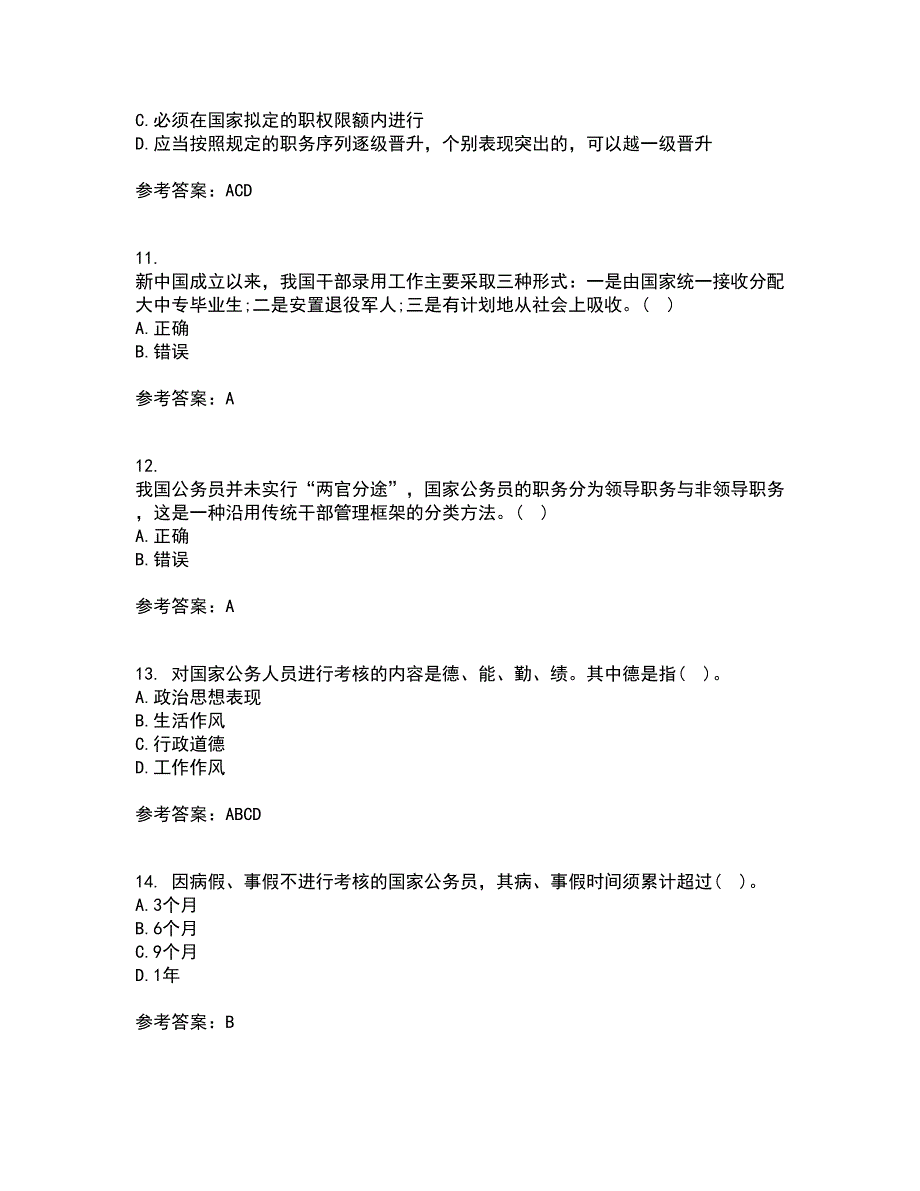 C.必须在国家拟定的职权限额内进行
D.应当按照规定的职务序列逐级晋升，个别表现突出的，可以越一级晋升

参考答案：ACD

11.
新中国成立以来，我国干部录用工作主要采取三种形式：一是由国家统一接收分配大中专毕业生;二是安置退役军人;三是有计划地从社会上吸收。( )
A.正确
B.错误

参考答案：A

12.
我国公务员并未实行“两官分途”，国家公务员的职务分为领导职务与非领导职务，这是一种沿用传统干部管理框架的分类方法。( )
A.正确
B.错误

参考答案：A

13. 对国家公务人员进行考核的内容是德、能、勤、绩。其中德是指( )。
A.政治思想表现
B.生活作风
C.行政道德
D.工作作风

参考答案：ABCD

14. 因病假、事假不进行考核的国家公务员，其病、事假时间须累计超过( )。
A.3个月
B.6个月
C.9个月
D.1年

参考答案：B